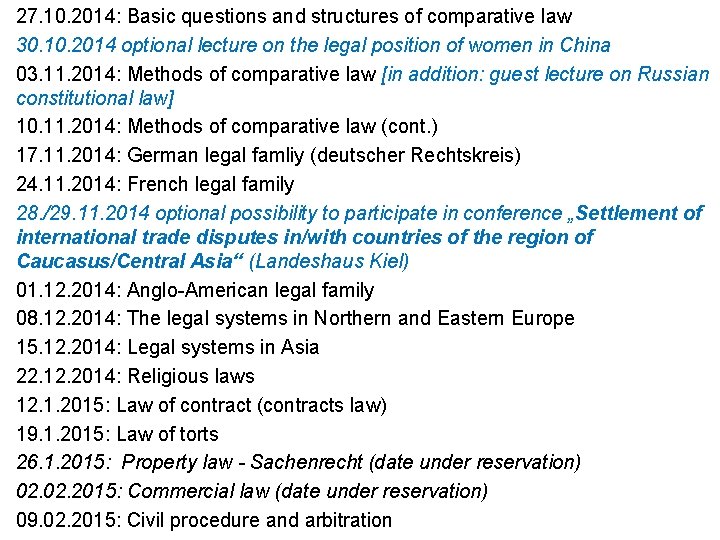 27.10.2014: Basic questions and structures of comparative law

30.10.2014 optional lecture on the legal position of women in China

03.11.2014: Methods of comparative law [in addition: guest lecture on Russian constitutional law]

10.11.2014: Methods of comparative law (cont.)

17.11.2014: German legal famliy (deutscher Rechtskreis)

24.11.2014: French legal family

28./29.11.2014 optional possibility to participate in conference „Settlement of international trade disputes in/with countries of the region of Caucasus/Central Asia“ (Landeshaus Kiel)

01.12.2014: Anglo-American legal family

08.12.2014: The legal systems in Northern and Eastern Europe

15.12.2014: Legal systems in Asia

22.12.2014: Religious laws

12.1.2015: Law of contract (contracts law)

19.1.2015: Law of torts

26.1.2015: Property law - Sachenrecht (date under reservation)

02.02.2015: Commercial law (date under reservation)

09.02.2015: Civil procedure and arbitration